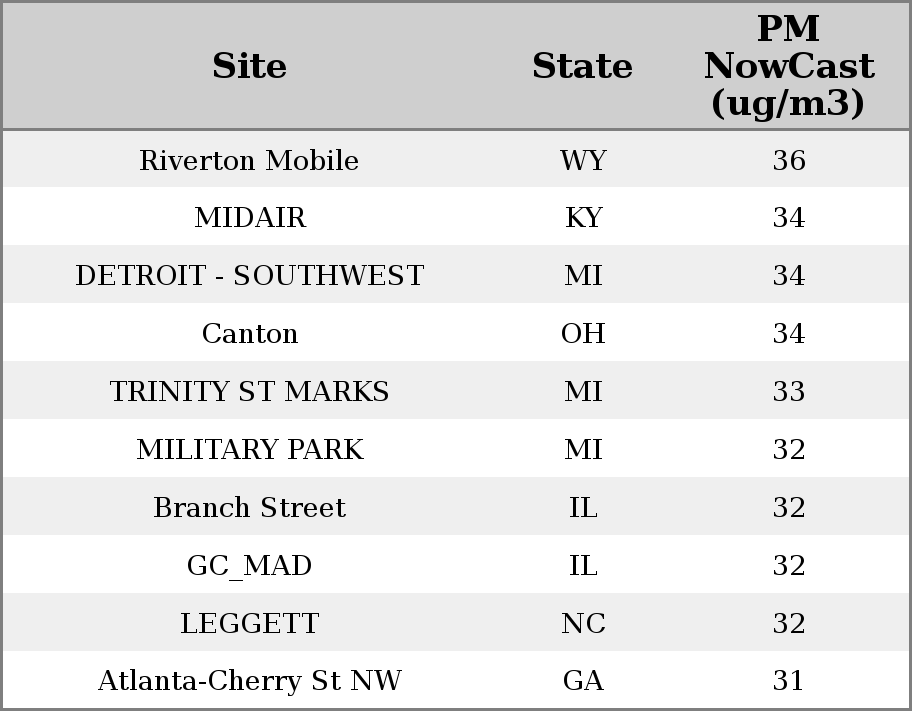 | Site | State | PM NowCast (ug/m3) |
|---|---|---|
| Riverton Mobile | WY | 36 |
| MIDAIR | KY | 34 |
| DETROIT - SOUTHWEST | MI | 34 |
| Canton | OH | 34 |
| TRINITY ST MARKS | MI | 33 |
| MILITARY PARK | MI | 32 |
| Branch Street | IL | 32 |
| GC_MAD | IL | 32 |
| LEGGETT | NC | 32 |
| Atlanta-Cherry St NW | GA | 31 |